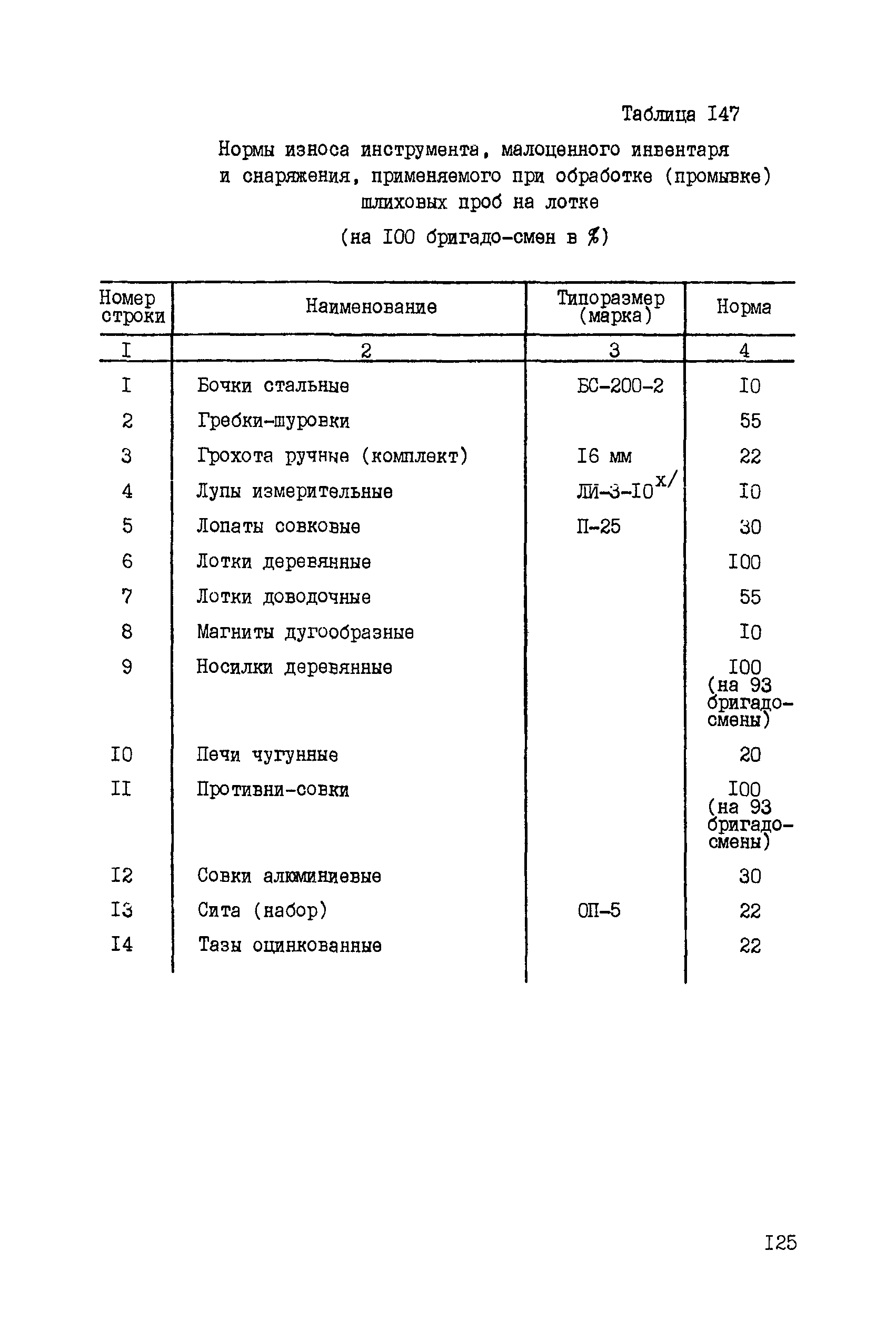 Таблица I47

Нормы износа инструмента, малоценного инвентаря и снаряжения, применяемого при обработке (промывке) шлиховых проб на лотке

(на I00 бригадо-смен в %)

| Номер строки | Наименование | Типоразмер (марка) | Норма |
|---|---|---|---|
| I | 2 | 3 | 4 |
| I | Бочки стальные | БС-200-2 | I0 |
| 2 | Гребки-шуровки | | 55 |
| 3 | Грохота ручные (комплект) | I6 мм | 22 |
| 4 | Лупы измерительные | ЛИ-3-I0$^{x/}$ | I0 |
| 5 | Лопаты совковые | П-25 | 30 |
| 6 | Лотки деревянные | | I00 |
| 7 | Лотки доводочные | | 55 |
| 8 | Магниты дугообразные | | I0 |
| 9 | Носилки деревянные | | I00 (на 93 бригадо-смены) |
| I0 | Печи чугунные | | 20 |
| II | Противни-совки | | I00 (на 93 бригадо-смены) |
| I2 | Совки алюминиевые | | 30 |
| I3 | Сита (набор) | ОП-5 | 22 |
| I4 | Тазы оцинкованные | | 22 |

I25